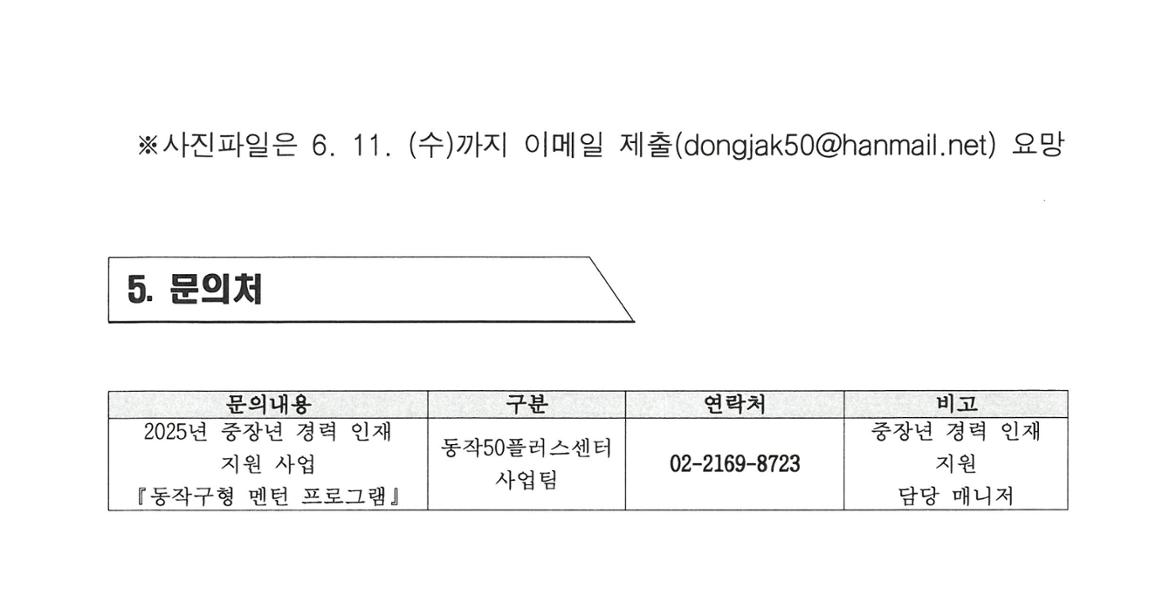 ※사진파일은 6. 11. (수)까지 이메일 제출(dongjak50@hanmail.net) 요망

5. 문의처

| 문의내용 | 구분 | 연락처 | 비고 |
|---|---|---|---|
| 2025년 중장년 경력 인재 지원 사업 『동작구형 멘턴 프로그램』 | 동작50플러스센터 사업팀 | 02-2169-8723 | 중장년 경력 인재 지원 담당 매니저 |